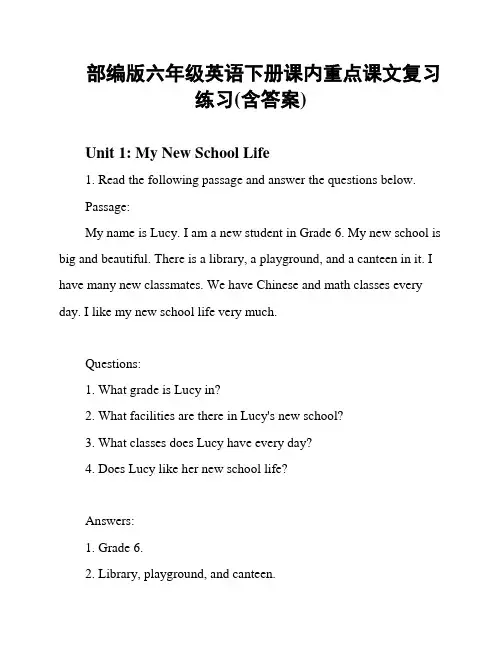 部编版六年级英语下册课内重点课文复习练习(含答案)

Unit 1: My New School Life

1. Read the following passage and answer the questions below.

Passage:

My name is Lucy. I am a new student in Grade 6. My new school is big and beautiful. There is a library, a playground, and a canteen in it. I have many new classmates. We have Chinese and math classes every day. I like my new school life very much.

Questions:

1. What grade is Lucy in?

2. What facilities are there in Lucy's new school?

3. What classes does Lucy have every day?

4. Does Lucy like her new school life?

Answers:

1. Grade 6.

2. Library, playground, and canteen.